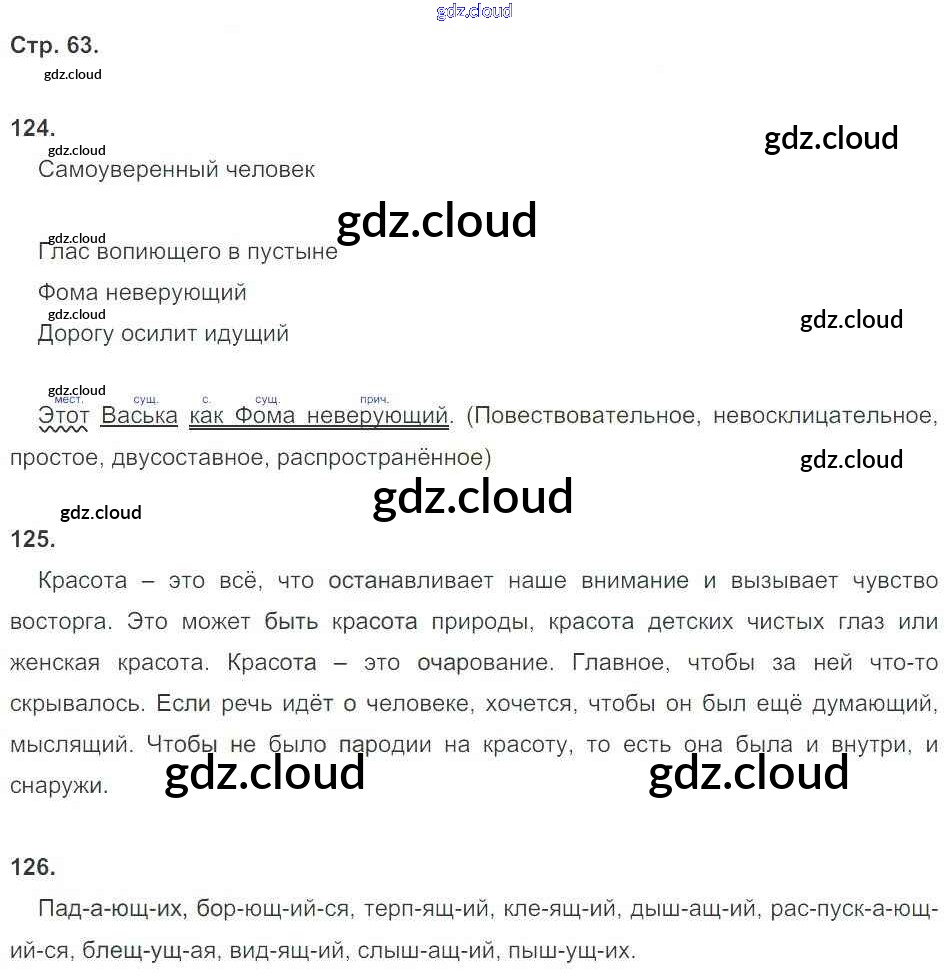 Стр. 63.

124.

Самоуверенный человек

Глас вопиющего в пустыне

Фома неверующий

Дорогу осилит идущий

мест. сущ. с. сущ. прич.
Этот Васька как Фома неверующий. (Повествовательное, невосклицательное, простое, двусоставное, распространённое)

125.

Красота – это всё, что останавливает наше внимание и вызывает чувство восторга. Это может быть красота природы, красота детских чистых глаз или женская красота. Красота – это очарование. Главное, чтобы за ней что-то скрывалось. Если речь идёт о человеке, хочется, чтобы он был ещё думающий, мыслящий. Чтобы не было пародии на красоту, то есть она была и внутри, и снаружи.

126.

Пад-а-ющ-их, бор-ющ-ий-ся, терп-ящ-ий, кле-ящ-ий, дыш-ащ-ий, рас-пуск-а-ющ-ий-ся, блещ-ущ-ая, вид-ящ-ий, слыш-ащ-ий, пыш-ущ-их.

gdz.cloud